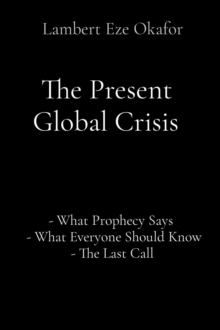 Lambert Eze Okafor

The Present Global Crisis

- What Prophecy Says
- What Everyone Should Know
- The Last Call